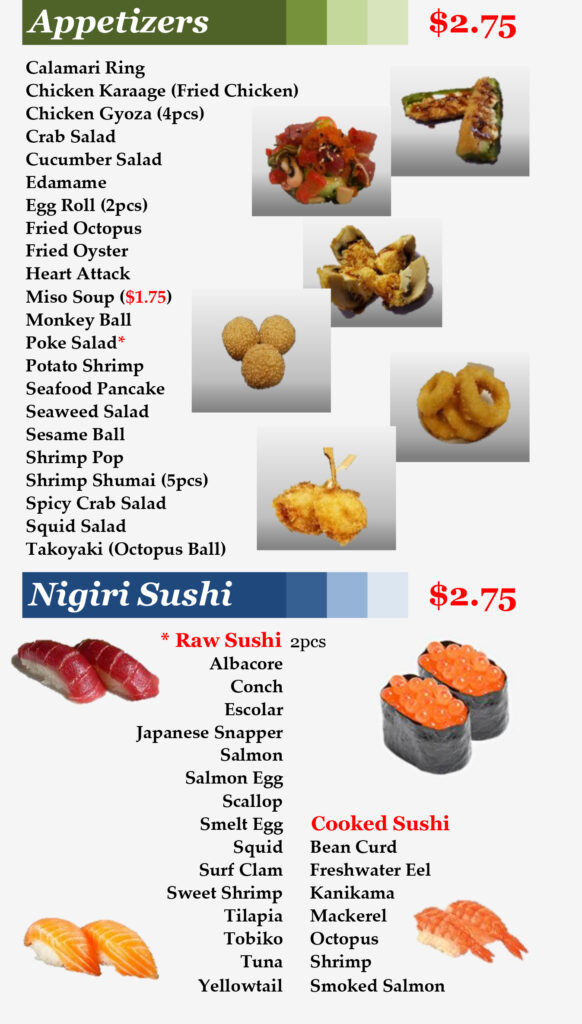 Appetizers $2.75

Calamari Ring
Chicken Karaage (Fried Chicken)
Chicken Gyoza (4pcs)
Crab Salad
Cucumber Salad
Edamame
Egg Roll (2pcs)
Fried Octopus
Fried Oyster
Heart Attack
Miso Soup ($1.75)
Monkey Ball
Poke Salad*
Potato Shrimp
Seafood Pancake
Seaweed Salad
Sesame Ball
Shrimp Pop
Shrimp Shumai (5pcs)
Spicy Crab Salad
Squid Salad
Takoyaki (Octopus Ball)

Nigiri Sushi $2.75

* Raw Sushi 2pcs
Albacore
Conch
Escolar
Japanese Snapper
Salmon
Salmon Egg
Scallop
Smelt Egg
Squid
Surf Clam
Sweet Shrimp
Tilapia
Tobiko
Tuna
Yellowtail

Cooked Sushi
Bean Curd
Freshwater Eel
Kanikama
Mackerel
Octopus
Shrimp
Smoked Salmon